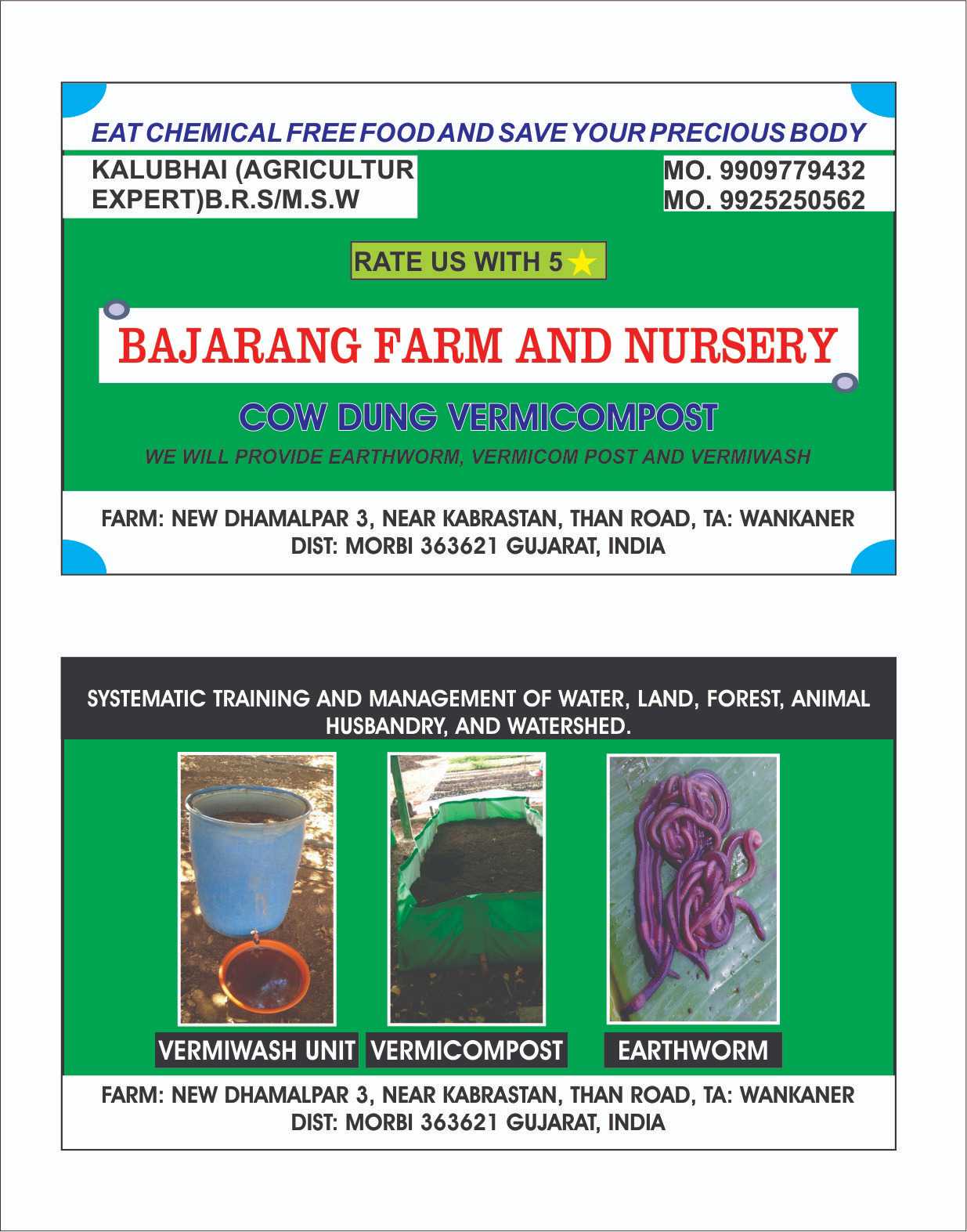 EAT CHEMICAL FREE FOOD AND SAVE YOUR PRECIOUS BODY

KALUBHAI (AGRICULTUR EXPERT)B.R.S/M.S.W

MO. 9909779432
MO. 9925250562

RATE US WITH 5

BAJARANG FARM AND NURSERY

COW DUNG VERMICOMPOST

WE WILL PROVIDE EARTHWORM, VERMICOM POST AND VERMIWASH

FARM: NEW DHAMALPAR 3, NEAR KABRASTAN, THAN ROAD, TA: WANKANER
DIST: MORBI 363621 GUJARAT, INDIA

SYSTEMATIC TRAINING AND MANAGEMENT OF WATER, LAND, FOREST, ANIMAL HUSBANDRY, AND WATERSHED.

VERMIWASH UNIT

VERMICOMPOST

EARTHWORM

FARM: NEW DHAMALPAR 3, NEAR KABRASTAN, THAN ROAD, TA: WANKANER
DIST: MORBI 363621 GUJARAT, INDIA